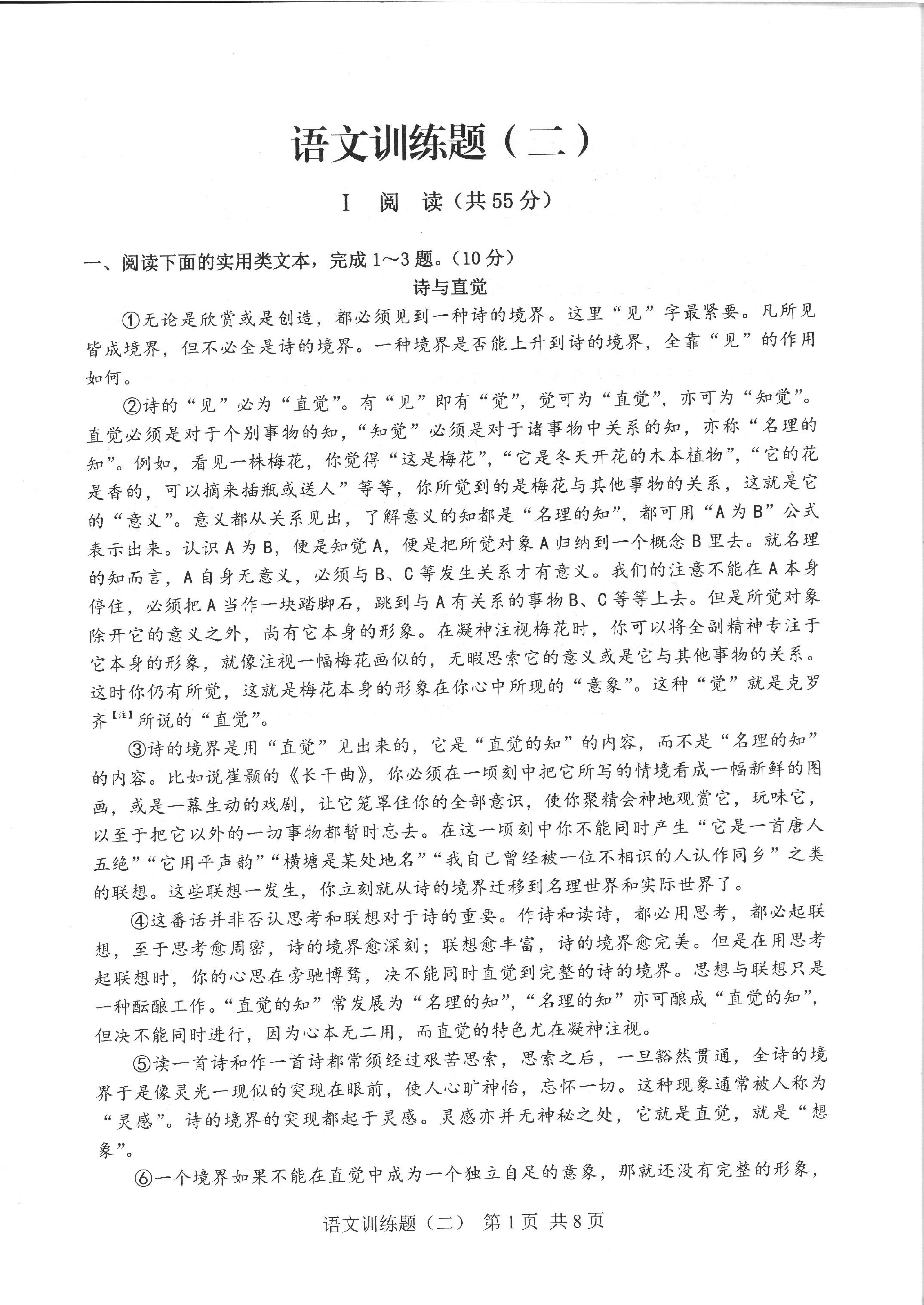 语文训练题（二）

I 阅 读（共55分）

一、阅读下面的实用类文本，完成1～3题。（10分）

诗与直觉

①无论是欣赏或是创造，都必须见到一种诗的境界。这里“见”字最紧要。凡所见皆成境界，但不必全是诗的境界。一种境界是否能上升到诗的境界，全靠“见”的作用如何。

②诗的“见”必为“直觉”。有“见”即有“觉”，觉可为“直觉”，亦可为“知觉”。直觉必须是对于个别事物的知，“知觉”必须是对于诸事物中关系的知，亦称“名理的知”。例如，看见一株梅花，你觉得“这是梅花”，“它是冬天开花的木本植物”，“它的花是香的，可以摘来插瓶或送人”等等，你所觉到的是梅花与其他事物的关系，这就是它的“意义”。意义都从关系见出，了解意义的知都是“名理的知”，都可用“A为B”公式表示出来。认识A为B，便是知觉A，便是把所觉对象A归纳到一个概念B里去。就名理的知而言，A自身无意义，必须与B、C等发生关系才有意义。我们的注意不能在A本身停住，必须把A当作一块踏脚石，跳到与A有关系的事物B、C等等上去。但是所觉对象除开它的意义之外，尚有它本身的形象。在凝神注视梅花时，你可以将全副精神专注于它本身的形象，就像注视一幅梅花画似的，无暇思索它的意义或是它与其他事物的关系。这时你仍有所觉，这就是梅花本身的形象在你心中所现的“意象”。这种“觉”就是克罗齐【注】所说的“直觉”。

③诗的境界是用“直觉”见出来的，它是“直觉的知”的内容，而不是“名理的知”的内容。比如说崔颢的《长干曲》，你必须在一顷刻中把它所写的情境看成一幅新鲜的图画，或是一幕生动的戏剧，让它笼罩住你的全部意识，使你聚精会神地观赏它，玩味它，以至于把它以外的一切事物都暂时忘去。在这一顷刻中你不能同时产生“它是一首唐人五绝”“它用平声韵”“横塘是某处地名”“我自己曾经被一位不相识的人认作同乡”之类的联想。这些联想一发生，你立刻就从诗的境界迁移到名理世界和实际世界了。

④这番话并非否认思考和联想对于诗的重要。作诗和读诗，都必用思考，都必起联想，至于思考愈周密，诗的境界愈深刻；联想愈丰富，诗的境界愈完美。但是在用思考起联想时，你的心思在旁驰博骛，决不能同时直觉到完整的诗的境界。思想与联想只是一种酝酿工作。“直觉的知”常发展为“名理的知”，“名理的知”亦可酿成“直觉的知”，但决不能同时进行，因为心本无二用，而直觉的特色尤在凝神注视。

⑤读一首诗和作一首诗都常须经过艰苦思索，思索之后，一旦豁然贯通，全诗的境界于是像灵光一现似的突现在眼前，使人心旷神怡，忘怀一切。这种现象通常被人称为“灵感”。诗的境界的突现都起于灵感。灵感亦并无神秘之处，它就是直觉，就是“想象”。

⑥一个境界如果不能在直觉中成为一个独立自足的意象，那就还没有完整的形象，

语文训练题（二） 第1页 共8页